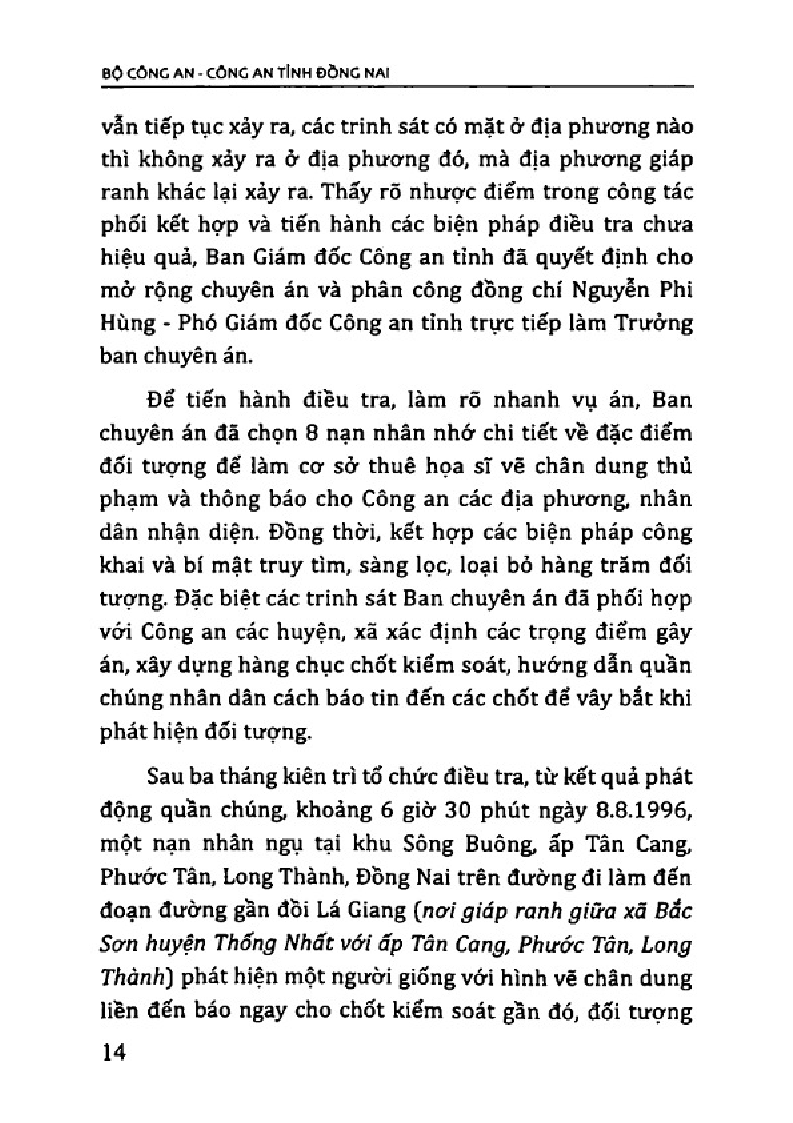 BỘ CÔNG AN - CÔNG AN TỈNH ĐỒNG NAI

vẫn tiếp tục xảy ra, các trinh sát có mặt ở địa phương nào thì không xảy ra ở địa phương đó, mà địa phương giáp ranh khác lại xảy ra. Thấy rõ nhược điểm trong công tác phối kết hợp và tiến hành các biện pháp điều tra chưa hiệu quả, Ban Giám đốc Công an tỉnh đã quyết định cho mở rộng chuyên án và phân công đồng chí Nguyễn Phi Hùng - Phó Giám đốc Công an tỉnh trực tiếp làm Trưởng ban chuyên án.

Để tiến hành điều tra, làm rõ nhanh vụ án, Ban chuyên án đã chọn 8 nạn nhân nhớ chi tiết về đặc điểm đối tượng để làm cơ sở thuê họa sĩ vẽ chân dung thủ phạm và thông báo cho Công an các địa phương, nhân dân nhận diện. Đồng thời, kết hợp các biện pháp công khai và bí mật truy tìm, sàng lọc, loại bỏ hàng trăm đối tượng. Đặc biệt các trinh sát Ban chuyên án đã phối hợp với Công an các huyện, xã xác định các trọng điểm gây án, xây dựng hàng chục chốt kiểm soát, hướng dẫn quần chúng nhân dân cách báo tin đến các chốt để vây bắt khi phát hiện đối tượng.

Sau ba tháng kiên trì tổ chức điều tra, từ kết quả phát động quần chúng, khoảng 6 giờ 30 phút ngày 8.8.1996, một nạn nhân ngụ tại khu Sông Buông, ấp Tân Cang, Phước Tân, Long Thành, Đồng Nai trên đường đi làm đến đoạn đường gần đồi Lá Giang (nơi giáp ranh giữa xã Bắc Sơn huyện Thống Nhất với ấp Tân Cang, Phước Tân, Long Thành) phát hiện một người giống với hình vẽ chân dung liền đến báo ngay cho chốt kiểm soát gần đó, đối tượng

14